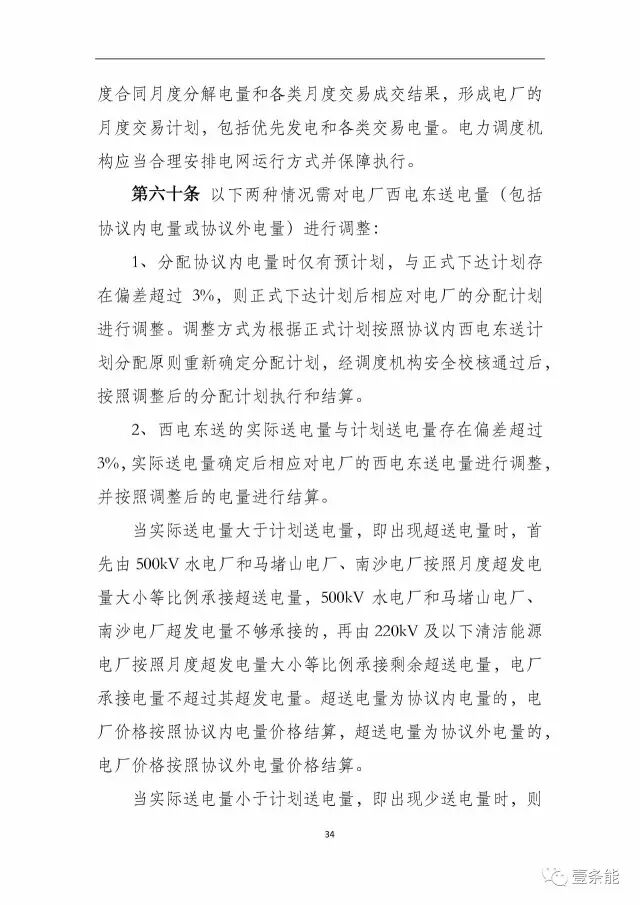 度合同月度分解电量和各类月度交易成交结果，形成电厂的月度交易计划，包括优先发电和各类交易电量。电力调度机构应当合理安排电网运行方式并保障执行。

第六十条 以下两种情况需对电厂西电东送电量（包括协议内电量或协议外电量）进行调整：

1、分配协议内电量时仅有预计划，与正式下达计划存在偏差超过 3%，则正式下达计划后相应对电厂的分配计划进行调整。调整方式为根据正式计划按照协议内西电东送计划分配原则重新确定分配计划，经调度机构安全校核通过后，按照调整后的分配计划执行和结算。

2、西电东送的实际送电量与计划送电量存在偏差超过3%，实际送电量确定后相应对电厂的西电东送电量进行调整，并按照调整后的电量进行结算。

当实际送电量大于计划送电量，即出现超送电量时，首先由 500kV 水电厂和马堵山电厂、南沙电厂按照月度超发电量大小等比例承接超送电量，500kV 水电厂和马堵山电厂、南沙电厂超发电量不够承接的，再由 220kV 及以下清洁能源电厂按照月度超发电量大小等比例承接剩余超送电量，电厂承接电量不超过其超发电量。超送电量为协议内电量的，电厂价格按照协议内电量价格结算，超送电量为协议外电量的，电厂价格按照协议外电量价格结算。

当实际送电量小于计划送电量，即出现少送电量时，则

34

壹条能